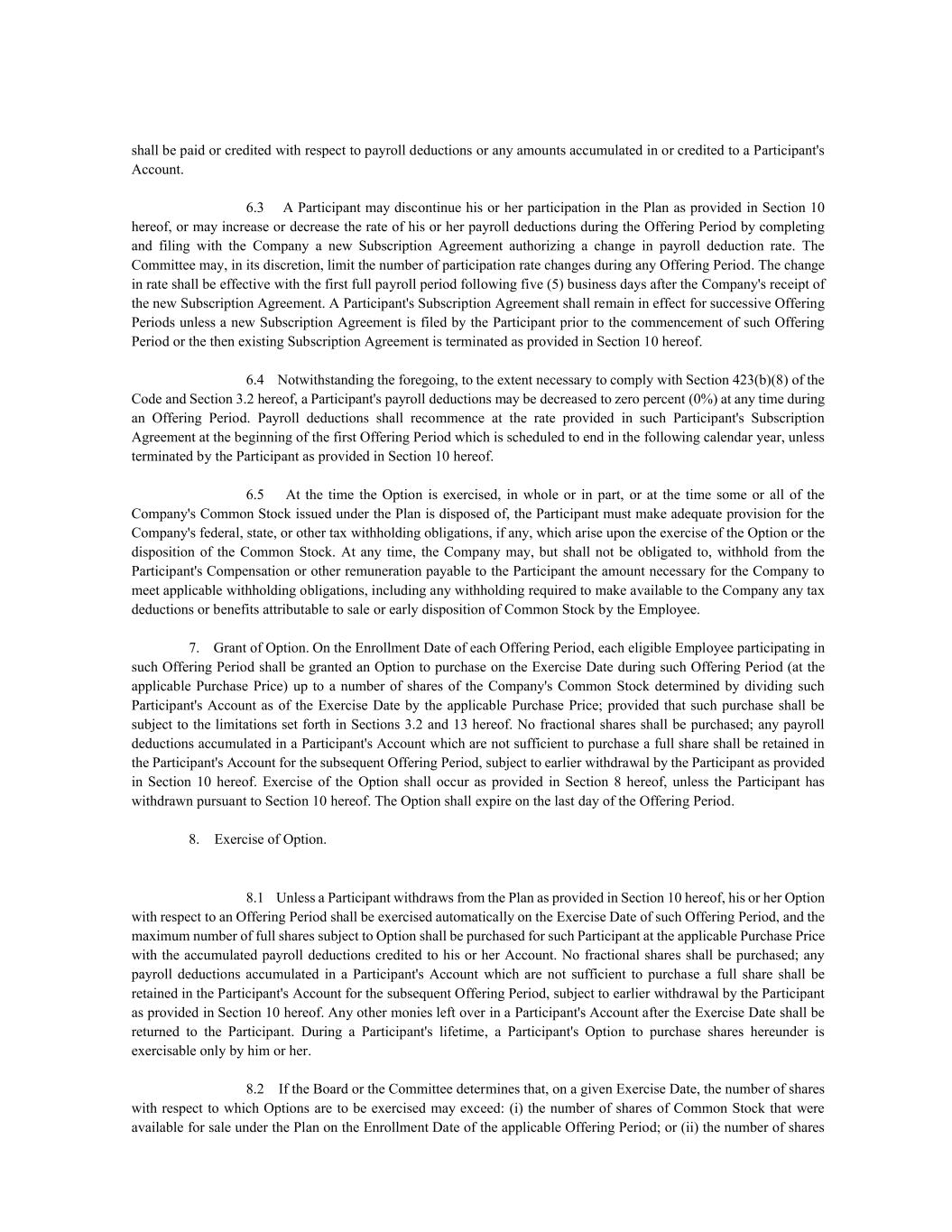 shall be paid or credited with respect to payroll deductions or any amounts accumulated in or credited to a Participant's Account.

6.3 A Participant may discontinue his or her participation in the Plan as provided in Section 10 hereof, or may increase or decrease the rate of his or her payroll deductions during the Offering Period by completing and filing with the Company a new Subscription Agreement authorizing a change in payroll deduction rate. The Committee may, in its discretion, limit the number of participation rate changes during any Offering Period. The change in rate shall be effective with the first full payroll period following five (5) business days after the Company's receipt of the new Subscription Agreement. A Participant's Subscription Agreement shall remain in effect for successive Offering Periods unless a new Subscription Agreement is filed by the Participant prior to the commencement of such Offering Period or the then existing Subscription Agreement is terminated as provided in Section 10 hereof.

6.4 Notwithstanding the foregoing, to the extent necessary to comply with Section 423(b)(8) of the Code and Section 3.2 hereof, a Participant's payroll deductions may be decreased to zero percent (0%) at any time during an Offering Period. Payroll deductions shall recommence at the rate provided in such Participant's Subscription Agreement at the beginning of the first Offering Period which is scheduled to end in the following calendar year, unless terminated by the Participant as provided in Section 10 hereof.

6.5 At the time the Option is exercised, in whole or in part, or at the time some or all of the Company's Common Stock issued under the Plan is disposed of, the Participant must make adequate provision for the Company's federal, state, or other tax withholding obligations, if any, which arise upon the exercise of the Option or the disposition of the Common Stock. At any time, the Company may, but shall not be obligated to, withhold from the Participant's Compensation or other remuneration payable to the Participant the amount necessary for the Company to meet applicable withholding obligations, including any withholding required to make available to the Company any tax deductions or benefits attributable to sale or early disposition of Common Stock by the Employee.

7. Grant of Option. On the Enrollment Date of each Offering Period, each eligible Employee participating in such Offering Period shall be granted an Option to purchase on the Exercise Date during such Offering Period (at the applicable Purchase Price) up to a number of shares of the Company's Common Stock determined by dividing such Participant's Account as of the Exercise Date by the applicable Purchase Price; provided that such purchase shall be subject to the limitations set forth in Sections 3.2 and 13 hereof. No fractional shares shall be purchased; any payroll deductions accumulated in a Participant's Account which are not sufficient to purchase a full share shall be retained in the Participant's Account for the subsequent Offering Period, subject to earlier withdrawal by the Participant as provided in Section 10 hereof. Exercise of the Option shall occur as provided in Section 8 hereof, unless the Participant has withdrawn pursuant to Section 10 hereof. The Option shall expire on the last day of the Offering Period.

8. Exercise of Option.

8.1 Unless a Participant withdraws from the Plan as provided in Section 10 hereof, his or her Option with respect to an Offering Period shall be exercised automatically on the Exercise Date of such Offering Period, and the maximum number of full shares subject to Option shall be purchased for such Participant at the applicable Purchase Price with the accumulated payroll deductions credited to his or her Account. No fractional shares shall be purchased; any payroll deductions accumulated in a Participant's Account which are not sufficient to purchase a full share shall be retained in the Participant's Account for the subsequent Offering Period, subject to earlier withdrawal by the Participant as provided in Section 10 hereof. Any other monies left over in a Participant's Account after the Exercise Date shall be returned to the Participant. During a Participant's lifetime, a Participant's Option to purchase shares hereunder is exercisable only by him or her.

8.2 If the Board or the Committee determines that, on a given Exercise Date, the number of shares with respect to which Options are to be exercised may exceed: (i) the number of shares of Common Stock that were available for sale under the Plan on the Enrollment Date of the applicable Offering Period; or (ii) the number of shares